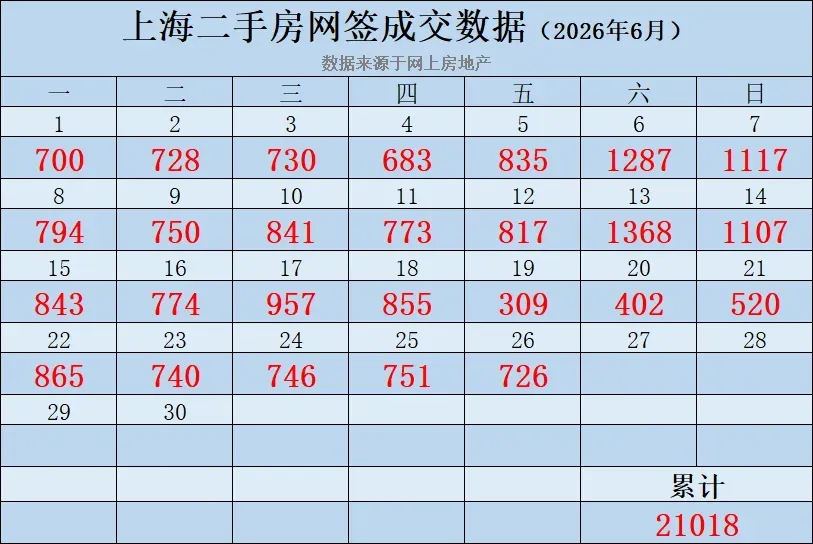 上海二手房网签成交数据（2026年6月）

数据来源于网上房地产

| 一 | 二 | 三 | 四 | 五 | 六 | 日 |
|---|---|---|---|---|---|---|
| 1 | 2 | 3 | 4 | 5 | 6 | 7 |
| 700 | 728 | 730 | 683 | 835 | 1287 | 1117 |
| 8 | 9 | 10 | 11 | 12 | 13 | 14 |
| 794 | 750 | 841 | 773 | 817 | 1368 | 1107 |
| 15 | 16 | 17 | 18 | 19 | 20 | 21 |
| 843 | 774 | 957 | 855 | 309 | 402 | 520 |
| 22 | 23 | 24 | 25 | 26 | 27 | 28 |
| 865 | 740 | 746 | 751 | 726 |  |  |
| 29 | 30 |  |  |  |  |  |
|  |  |  |  |  |  |  |
|  |  |  |  |  | 累计 |  |
|  |  |  |  |  | 21018 |  |